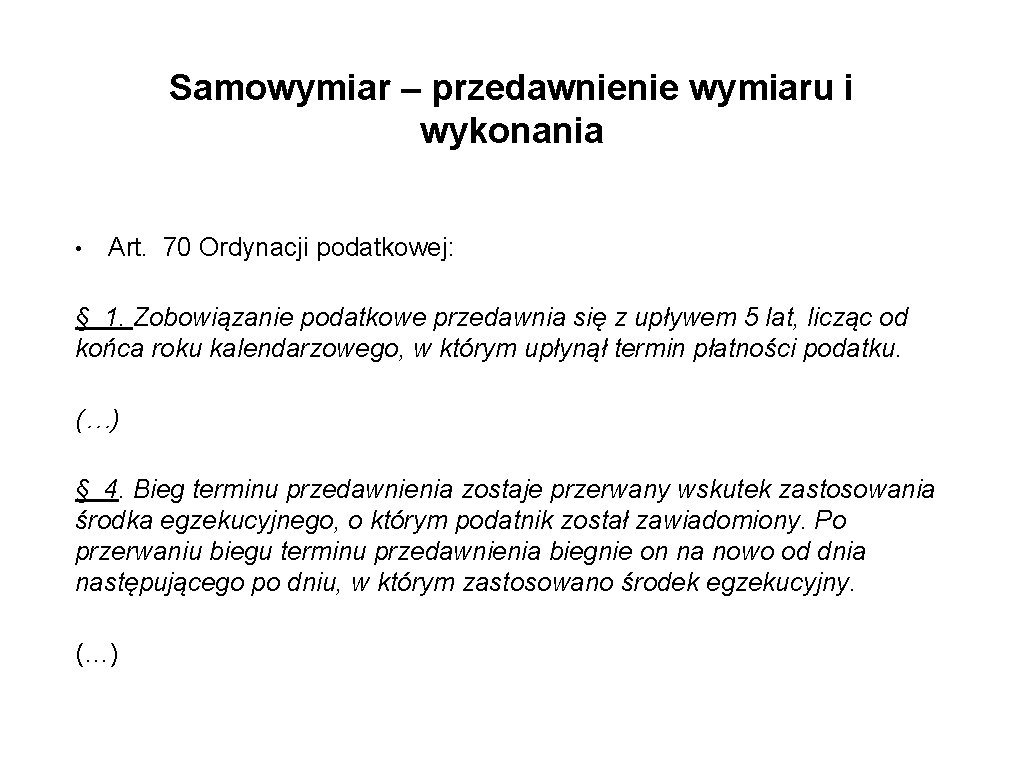 Samowymiar – przedawnienie wymiaru i wykonania

• Art. 70 Ordynacji podatkowej:

§ 1. Zobowiązanie podatkowe przedawnia się z upływem 5 lat, licząc od końca roku kalendarzowego, w którym upłynął termin płatności podatku.

(…)

§ 4. Bieg terminu przedawnienia zostaje przerwany wskutek zastosowania środka egzekucyjnego, o którym podatnik został zawiadomiony. Po przerwaniu biegu terminu przedawnienia biegnie on na nowo od dnia następującego po dniu, w którym zastosowano środek egzekucyjny.

(…)